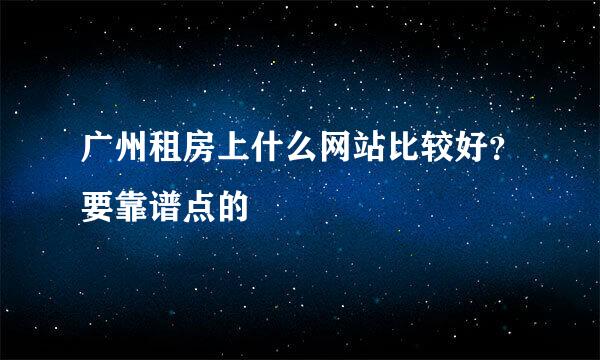 广州租房上什么网站比较好?要靠谱点的